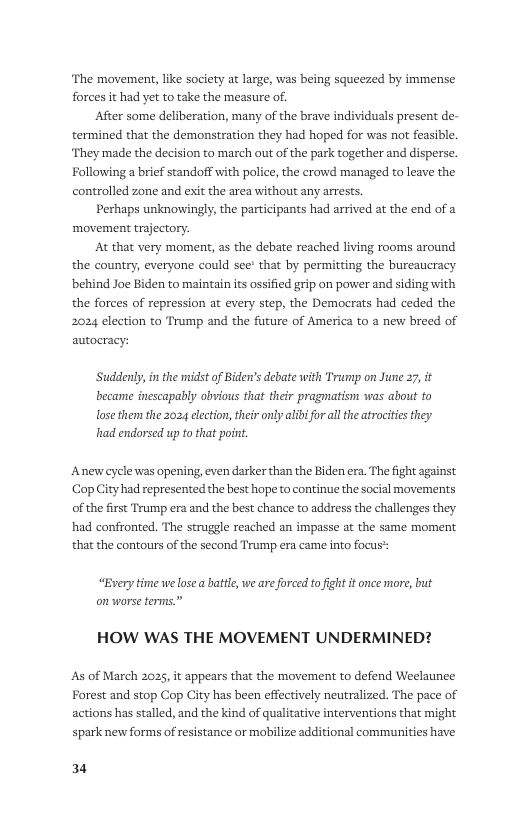 The movement, like society at large, was being squeezed by immense forces it had yet to take the measure of.

After some deliberation, many of the brave individuals present determined that the demonstration they had hoped for was not feasible. They made the decision to march out of the park together and disperse. Following a brief standoff with police, the crowd managed to leave the controlled zone and exit the area without any arrests.

Perhaps unknowingly, the participants had arrived at the end of a movement trajectory.

At that very moment, as the debate reached living rooms around the country, everyone could see$^{1}$ that by permitting the bureaucracy behind Joe Biden to maintain its ossified grip on power and siding with the forces of repression at every step, the Democrats had ceded the 2024 election to Trump and the future of America to a new breed of autocracy:

Suddenly, in the midst of Biden's debate with Trump on June 27, it became inescapably obvious that their pragmatism was about to lose them the 2024 election, their only alibi for all the atrocities they had endorsed up to that point.

A new cycle was opening, even darker than the Biden era. The fight against Cop City had represented the best hope to continue the social movements of the first Trump era and the best chance to address the challenges they had confronted. The struggle reached an impasse at the same moment that the contours of the second Trump era came into focus$^{2}$:

"Every time we lose a battle, we are forced to fight it once more, but on worse terms."

HOW WAS THE MOVEMENT UNDERMINED?

As of March 2025, it appears that the movement to defend Weelaunee Forest and stop Cop City has been effectively neutralized. The pace of actions has stalled, and the kind of qualitative interventions that might spark new forms of resistance or mobilize additional communities have

34